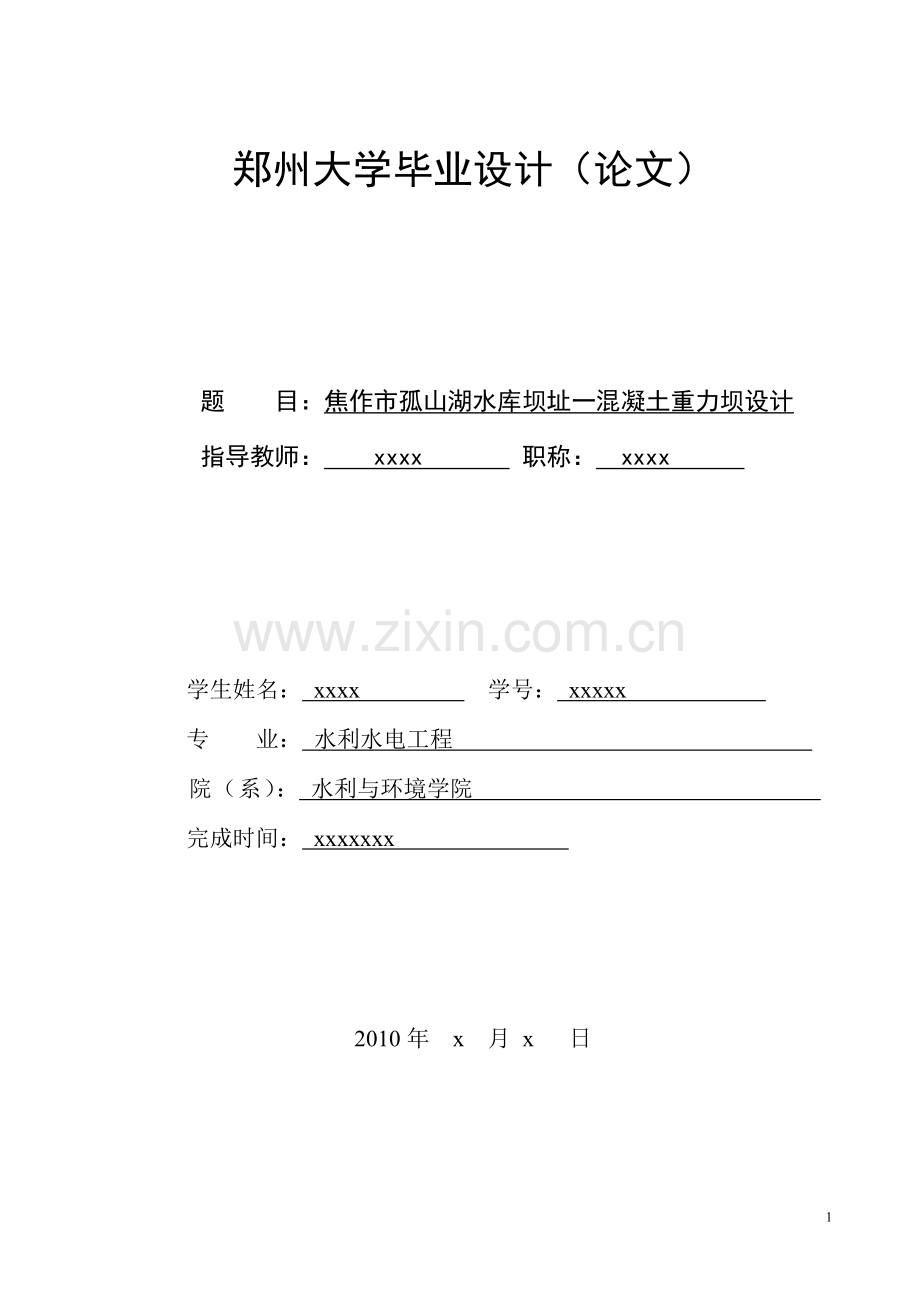 郑州大学毕业设计（论文）

题　目：焦作市孤山湖水库坝址一混凝土重力坝设计

指导教师：xxxx 职称：xxxx

学生姓名：xxxx 学号：xxxxx

专　业：水利水电工程

院（系）：水利与环境学院

完成时间：xxxxxxx

2010年 x 月 x 日

1

www.zixin.com.cn